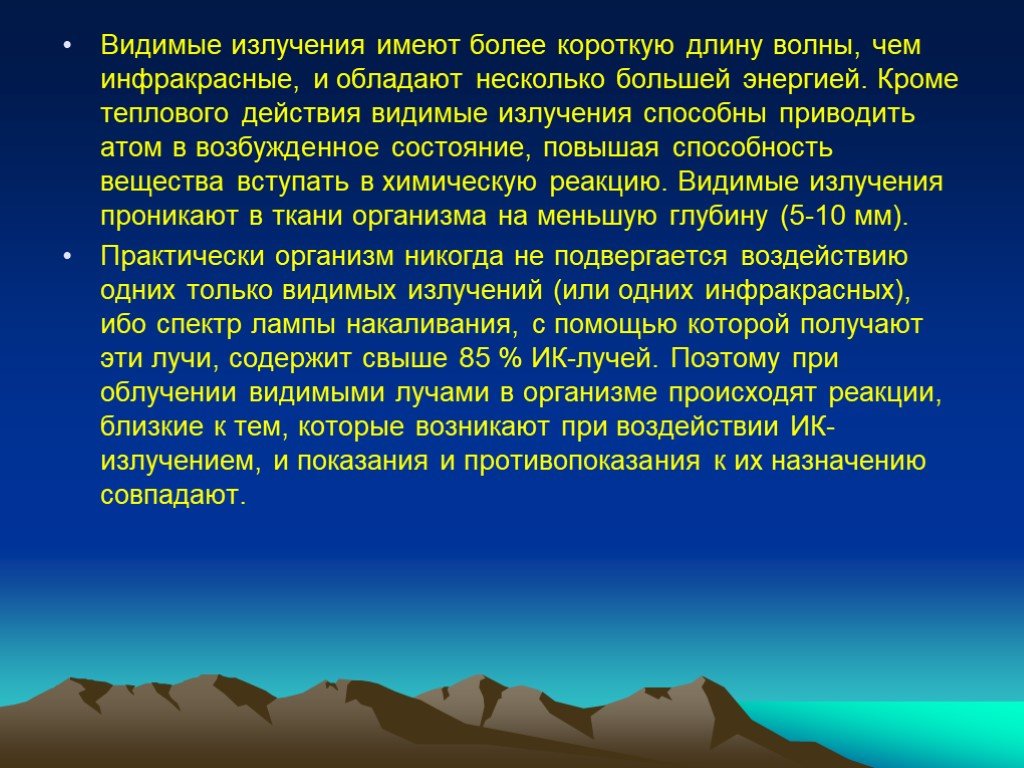 • Видимые излучения имеют более короткую длину волны, чем инфракрасные, и обладают несколько большей энергией. Кроме теплового действия видимые излучения способны приводить атом в возбужденное состояние, повышая способность вещества вступать в химическую реакцию. Видимые излучения проникают в ткани организма на меньшую глубину (5-10 мм).

• Практически организм никогда не подвергается воздействию одних только видимых излучений (или одних инфракрасных), ибо спектр лампы накаливания, с помощью которой получают эти лучи, содержит свыше 85 % ИК-лучей. Поэтому при облучении видимыми лучами в организме происходят реакции, близкие к тем, которые возникают при воздействии ИК-излучением, и показания и противопоказания к их назначению совпадают.